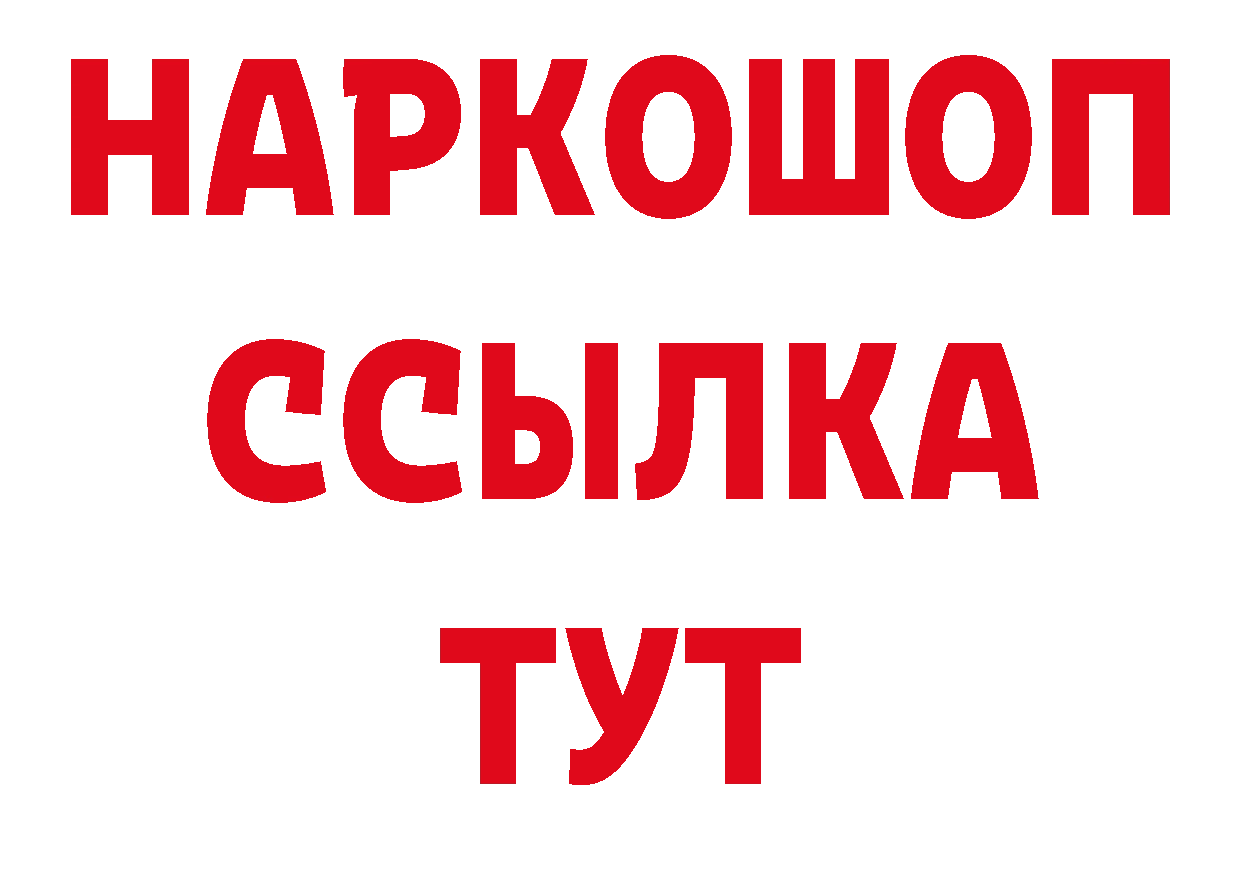 НАРКОШОП
ССЫЛКА
ТУТ